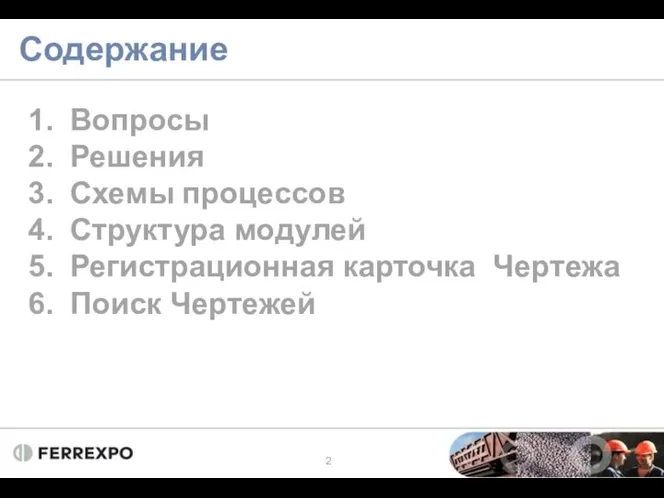 Содержание

1. Вопросы
2. Решения
3. Схемы процессов
4. Структура модулей
5. Регистрационная карточка  Чертежа
6. Поиск Чертежей

FERREXPO

2